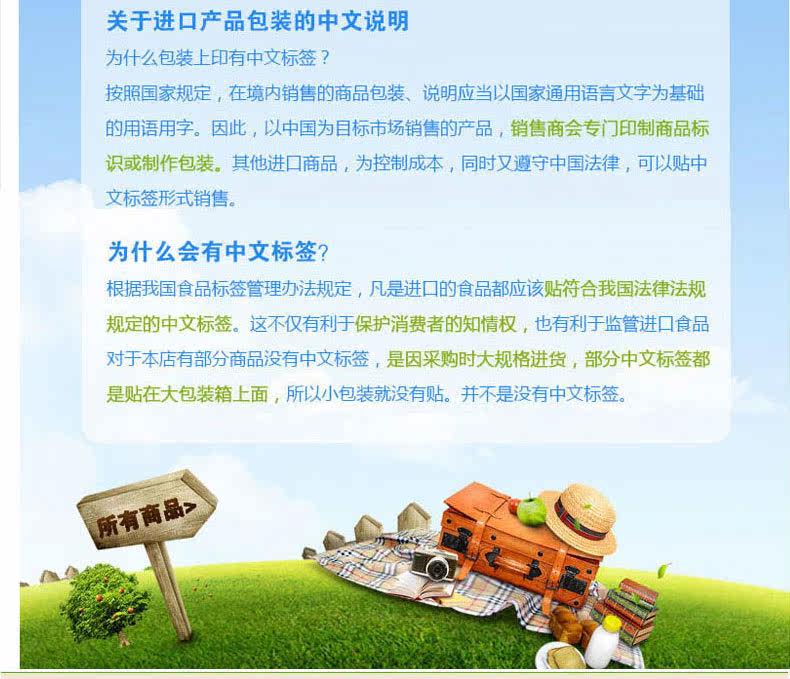 关于进口产品包装的中文说明

为什么包装上印有中文标签？

按照国家规定，在境内销售的商品包装、说明应当以国家通用语言文字为基础的用语用字。因此，以中国为目标市场销售的产品，销售商会专门印制商品标识或制作包装。其他进口商品，为控制成本，同时又遵守中国法律，可以贴中文标签形式销售。

为什么会有中文标签？

根据我国食品标签管理办法规定，凡是进口的食品都应该贴符合我国法律法规规定的中文标签。这不仅有利于保护消费者的知情权，也有利于监管进口食品对于本店有部分商品没有中文标签，是因采购时大规格进货，部分中文标签都是贴在大包装箱上面，所以小包装就没有贴。并不是没有中文标签。

所有商品>